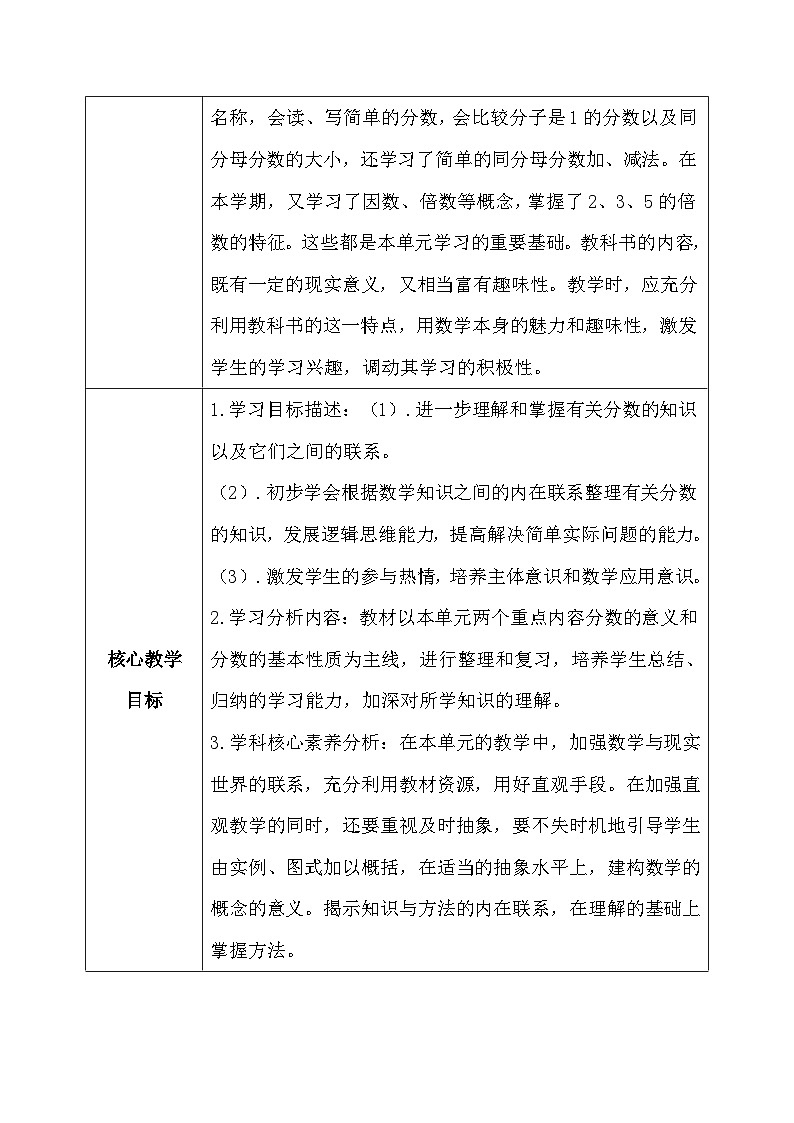 |  | 名称，会读、写简单的分数，会比较分子是1的分数以及同分母分数的大小，还学习了简单的同分母分数加、减法。在本学期，又学习了因数、倍数等概念，掌握了2、3、5的倍数的特征。这些都是本单元学习的重要基础。教科书的内容，既有一定的现实意义，又相当富有趣味性。教学时，应充分利用教科书的这一特点，用数学本身的魅力和趣味性，激发学生的学习兴趣，调动其学习的积极性。 |
|---|---|
| 核心教学目标 | 1.学习目标描述：（1）.进一步理解和掌握有关分数的知识以及它们之间的联系。<br>（2）.初步学会根据数学知识之间的内在联系整理有关分数的知识，发展逻辑思维能力，提高解决简单实际问题的能力。<br>（3）.激发学生的参与热情，培养主体意识和数学应用意识。<br>2.学习分析内容：教材以本单元两个重点内容分数的意义和分数的基本性质为主线，进行整理和复习，培养学生总结、归纳的学习能力，加深对所学知识的理解。<br>3.学科核心素养分析：在本单元的教学中，加强数学与现实世界的联系，充分利用教材资源，用好直观手段。在加强直观教学的同时，还要重视及时抽象，要不失时机地引导学生由实例、图式加以概括，在适当的抽象水平上，建构数学的概念的意义。揭示知识与方法的内在联系，在理解的基础上掌握方法。 |